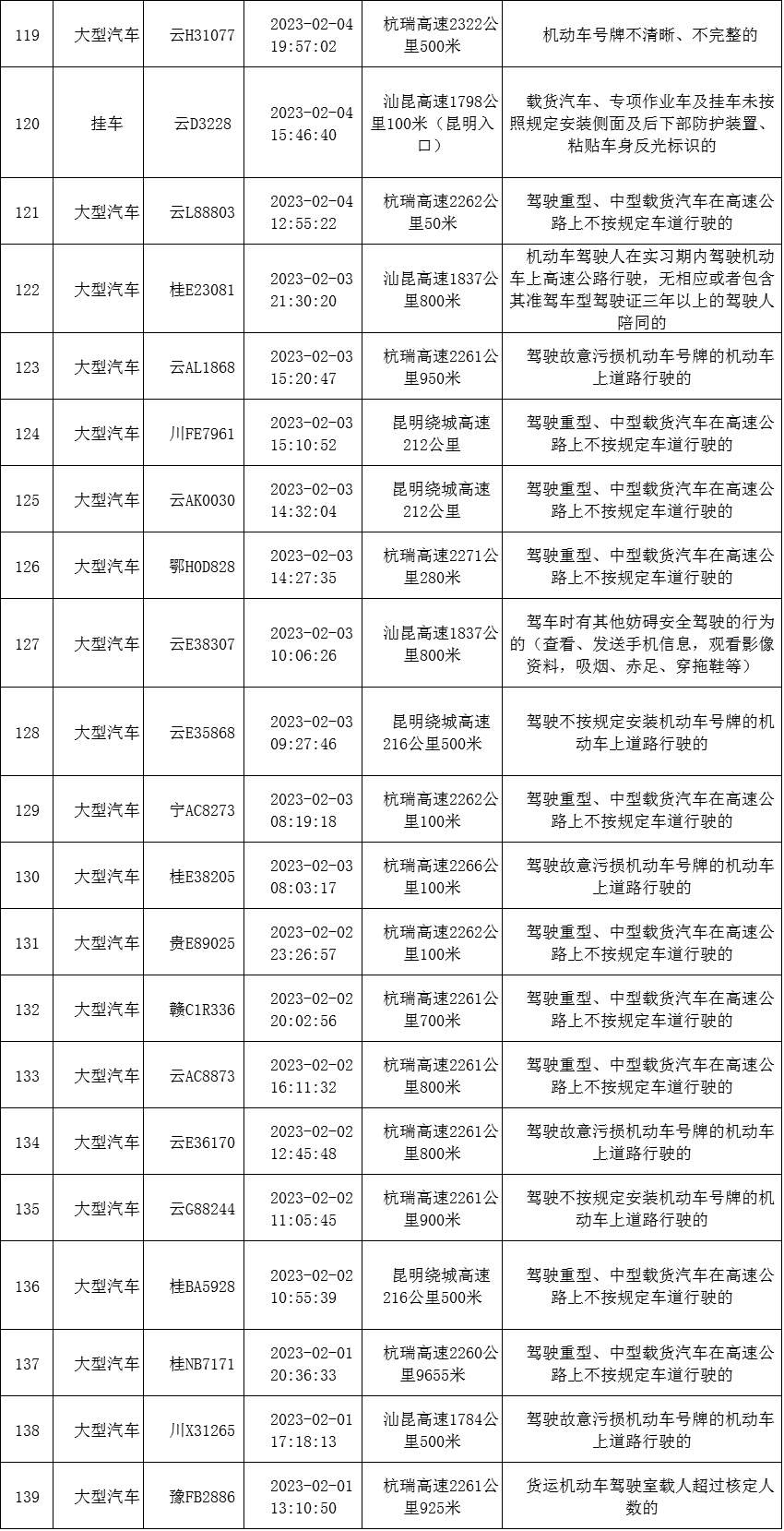 | 119 | 大型汽车 | 云H31077 | 2023-02-04 19:57:02 | 杭瑞高速2322公里500米 | 机动车号牌不清晰、不完整的 |
|---|---|---|---|---|---|
| 120 | 挂车 | 云D3228 | 2023-02-04 15:46:40 | 汕昆高速1798公里100米（昆明入口） | 载货汽车、专项作业车及挂车未按照规定安装侧面及后下部防护装置、粘贴车身反光标识的 |
| 121 | 大型汽车 | 云L88803 | 2023-02-04 12:55:22 | 杭瑞高速2262公里50米 | 驾驶重型、中型载货汽车在高速公路上不按规定车道行驶的 |
| 122 | 大型汽车 | 桂E23081 | 2023-02-03 21:30:20 | 汕昆高速1837公里800米 | 机动车驾驶人在实习期内驾驶机动车上高速公路行驶，无相应或者包含其准驾车型驾驶证三年以上的驾驶人陪同的 |
| 123 | 大型汽车 | 云AL1868 | 2023-02-03 15:20:47 | 杭瑞高速2261公里950米 | 驾驶故意污损机动车号牌的机动车上道路行驶的 |
| 124 | 大型汽车 | 川FE7961 | 2023-02-03 15:10:52 | 昆明绕城高速212公里 | 驾驶重型、中型载货汽车在高速公路上不按规定车道行驶的 |
| 125 | 大型汽车 | 云AK0030 | 2023-02-03 14:32:04 | 昆明绕城高速212公里 | 驾驶重型、中型载货汽车在高速公路上不按规定车道行驶的 |
| 126 | 大型汽车 | 鄂H0D828 | 2023-02-03 14:27:35 | 杭瑞高速2271公里280米 | 驾驶重型、中型载货汽车在高速公路上不按规定车道行驶的 |
| 127 | 大型汽车 | 云E38307 | 2023-02-03 10:06:26 | 汕昆高速1837公里800米 | 驾车时有其他妨碍安全驾驶的行为的（查看、发送手机信息，观看影像资料，吸烟、赤足、穿拖鞋等） |
| 128 | 大型汽车 | 云E35868 | 2023-02-03 09:27:46 | 昆明绕城高速216公里500米 | 驾驶不按规定安装机动车号牌的机动车上道路行驶的 |
| 129 | 大型汽车 | 宁AC8273 | 2023-02-03 08:19:18 | 杭瑞高速2262公里100米 | 驾驶重型、中型载货汽车在高速公路上不按规定车道行驶的 |
| 130 | 大型汽车 | 桂E38205 | 2023-02-03 08:03:17 | 杭瑞高速2266公里100米 | 驾驶故意污损机动车号牌的机动车上道路行驶的 |
| 131 | 大型汽车 | 贵E89025 | 2023-02-02 23:26:57 | 杭瑞高速2262公里100米 | 驾驶重型、中型载货汽车在高速公路上不按规定车道行驶的 |
| 132 | 大型汽车 | 赣C1R336 | 2023-02-02 20:02:56 | 杭瑞高速2261公里700米 | 驾驶重型、中型载货汽车在高速公路上不按规定车道行驶的 |
| 133 | 大型汽车 | 云AC8873 | 2023-02-02 16:11:32 | 杭瑞高速2261公里800米 | 驾驶重型、中型载货汽车在高速公路上不按规定车道行驶的 |
| 134 | 大型汽车 | 云E36170 | 2023-02-02 12:45:48 | 杭瑞高速2261公里800米 | 驾驶故意污损机动车号牌的机动车上道路行驶的 |
| 135 | 大型汽车 | 云G88244 | 2023-02-02 11:05:45 | 杭瑞高速2261公里900米 | 驾驶不按规定安装机动车号牌的机动车上道路行驶的 |
| 136 | 大型汽车 | 桂BA5928 | 2023-02-02 10:55:39 | 昆明绕城高速216公里500米 | 驾驶重型、中型载货汽车在高速公路上不按规定车道行驶的 |
| 137 | 大型汽车 | 桂NB7171 | 2023-02-01 20:36:33 | 杭瑞高速2260公里9655米 | 驾驶重型、中型载货汽车在高速公路上不按规定车道行驶的 |
| 138 | 大型汽车 | 川X31265 | 2023-02-01 17:18:13 | 汕昆高速1784公里500米 | 驾驶故意污损机动车号牌的机动车上道路行驶的 |
| 139 | 大型汽车 | 豫FB2886 | 2023-02-01 13:10:50 | 杭瑞高速2261公里925米 | 货运机动车驾驶室载人超过核定人数的 |